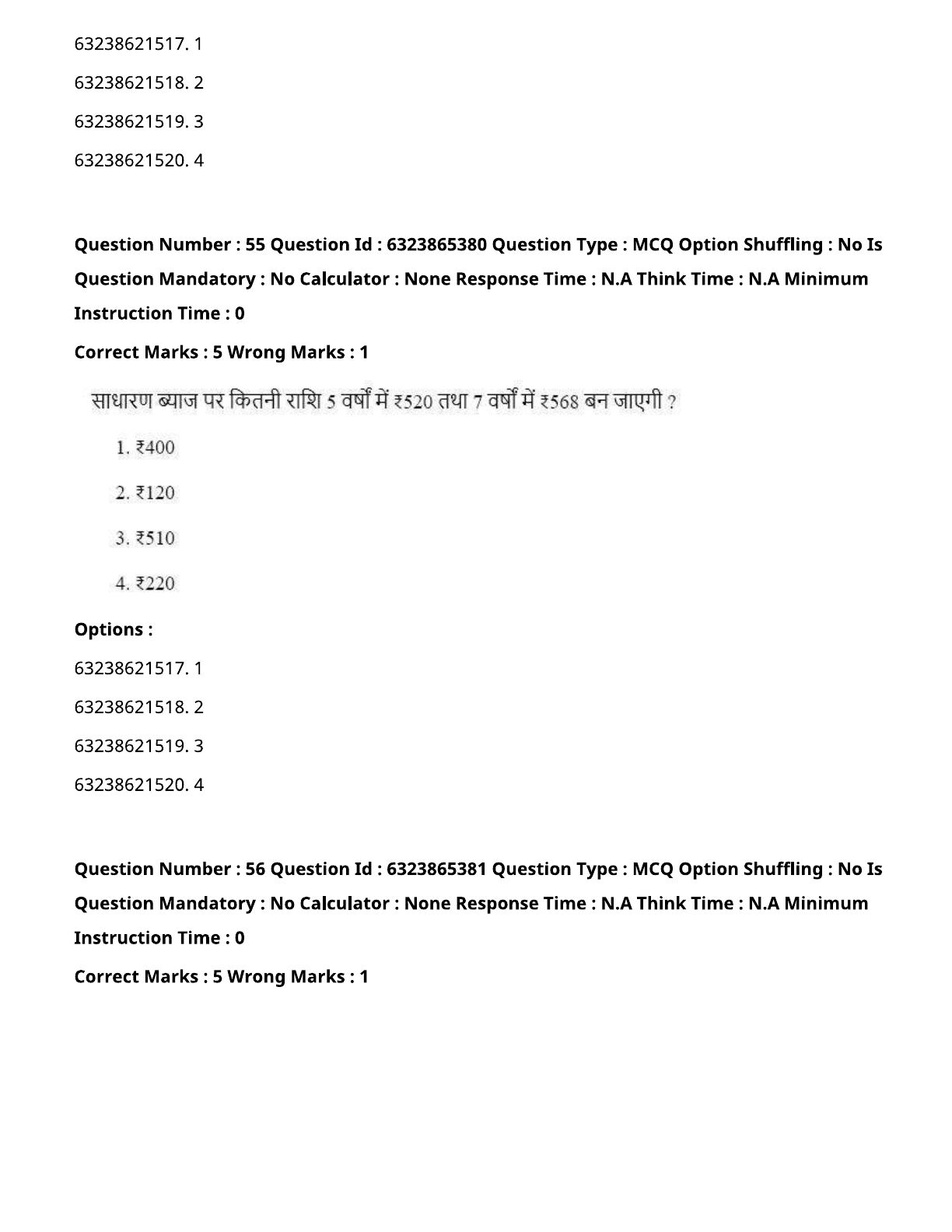 63238621517. 1

63238621518. 2

63238621519. 3

63238621520. 4

Question Number : 55 Question Id : 6323865380 Question Type : MCQ Option Shuffling : No Is Question Mandatory : No Calculator : None Response Time : N.A Think Time : N.A Minimum Instruction Time : 0

Correct Marks : 5 Wrong Marks : 1

साधारण ब्याज पर कितनी राशि 5 वर्षों में ₹520 तथा 7 वर्षों में ₹568 बन जाएगी ?

1. ₹400

2. ₹120

3. ₹510

4. ₹220

Options :

63238621517. 1

63238621518. 2

63238621519. 3

63238621520. 4

Question Number : 56 Question Id : 6323865381 Question Type : MCQ Option Shuffling : No Is Question Mandatory : No Calculator : None Response Time : N.A Think Time : N.A Minimum Instruction Time : 0

Correct Marks : 5 Wrong Marks : 1